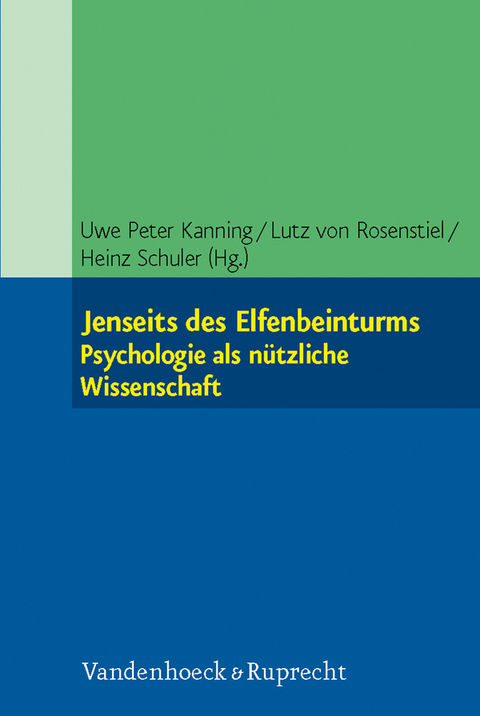 Uwe Peter Kanning / Lutz von Rosenstiel / Heinz Schuler (Hg.)

Jenseits des Elfenbeinturms
Psychologie als nützliche Wissenschaft

Vandenhoeck & Ruprecht